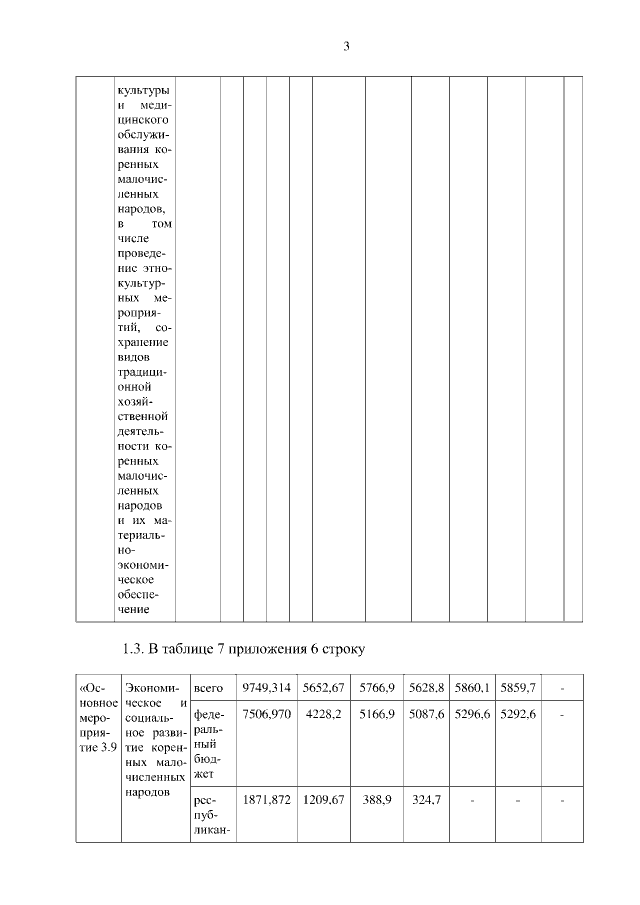 3

| | культуры и медицинского обслуживания коренных малочисленных народов, в том числе проведение этнокультурных мероприятий, сохранение видов традиционной хозяйственной деятельности коренных малочисленных народов и их материально-экономическое обеспечение | | | | | | | | | | | | |
|---|---|---|---|---|---|---|---|---|---|---|---|---|---|

1.3. В таблице 7 приложения 6 строку

| «Основное мероприятие 3.9 | Экономическое и социальное развитие коренных малочисленных народов | всего | 9749,314 | 5652,67 | 5766,9 | 5628,8 | 5860,1 | 5859,7 | - |
|---|---|---|---|---|---|---|---|---|---|
| | | федеральный бюджет | 7506,970 | 4228,2 | 5166,9 | 5087,6 | 5296,6 | 5292,6 | - |
| | | республикан- | 1871,872 | 1209,67 | 388,9 | 324,7 | - | - | - |